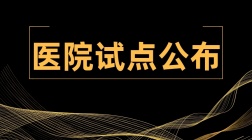 医院试点公布